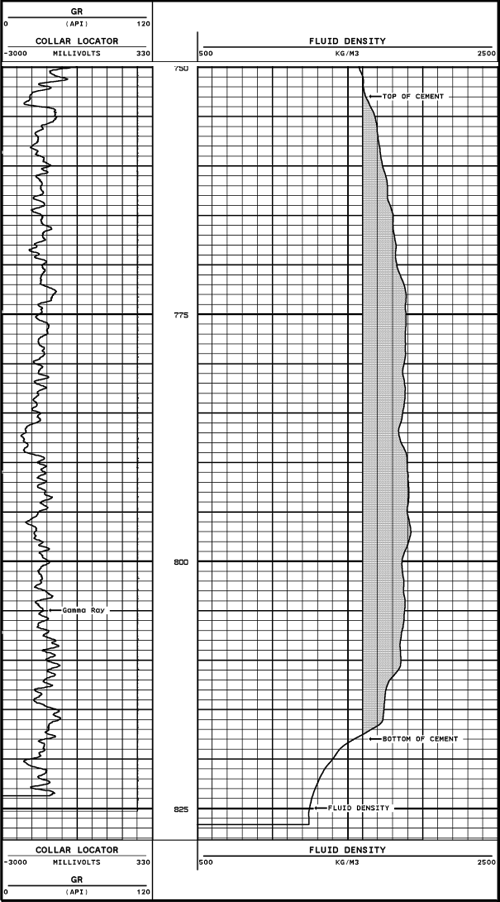 GR
0 (API) 120
COLLAR LOCATOR
-3000 MILLIVOLTS 330

FLUID DENSITY
500 KG/M3 2500

750
TOP OF CEMENT
775
800
Gamma Ray
BOTTOM OF CEMENT
825
FLUID DENSITY

COLLAR LOCATOR
-3000 MILLIVOLTS 330
GR
0 (API) 120

FLUID DENSITY
500 KG/M3 2500